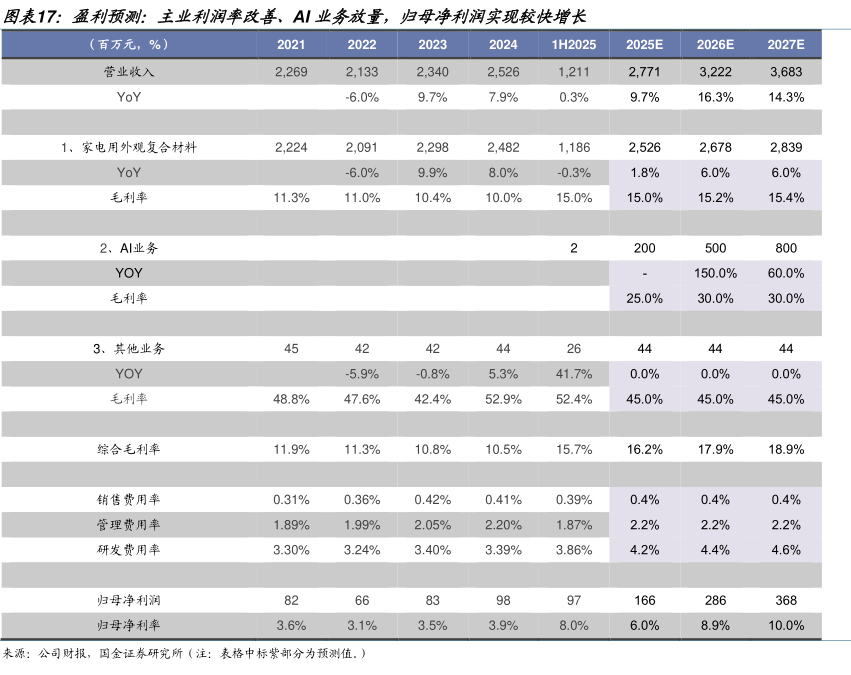 图表17：盈利预测：主业利润率改善、AI 业务放量，归母净利润实现较快增长

| （百万元，%） | 2021 | 2022 | 2023 | 2024 | 1H2025 | 2025E | 2026E | 2027E |
|---|---|---|---|---|---|---|---|---|
| 营业收入 | 2,269 | 2,133 | 2,340 | 2,526 | 1,211 | 2,771 | 3,222 | 3,683 |
| YoY | | -6.0% | 9.7% | 7.9% | 0.3% | 9.7% | 16.3% | 14.3% |
| | | | | | | | | |
| 1、家电用外观复合材料 | 2,224 | 2,091 | 2,298 | 2,482 | 1,186 | 2,526 | 2,678 | 2,839 |
| YoY | | -6.0% | 9.9% | 8.0% | -0.3% | 1.8% | 6.0% | 6.0% |
| 毛利率 | 11.3% | 11.0% | 10.4% | 10.0% | 15.0% | 15.0% | 15.2% | 15.4% |
| | | | | | | | | |
| 2、AI业务 | | | | | 2 | 200 | 500 | 800 |
| YOY | | | | | | - | 150.0% | 60.0% |
| 毛利率 | | | | | | 25.0% | 30.0% | 30.0% |
| | | | | | | | | |
| 3、其他业务 | 45 | 42 | 42 | 44 | 26 | 44 | 44 | 44 |
| YOY | | -5.9% | -0.8% | 5.3% | 41.7% | 0.0% | 0.0% | 0.0% |
| 毛利率 | 48.8% | 47.6% | 42.4% | 52.9% | 52.4% | 45.0% | 45.0% | 45.0% |
| | | | | | | | | |
| 综合毛利率 | 11.9% | 11.3% | 10.8% | 10.5% | 15.7% | 16.2% | 17.9% | 18.9% |
| | | | | | | | | |
| 销售费用率 | 0.31% | 0.36% | 0.42% | 0.41% | 0.39% | 0.4% | 0.4% | 0.4% |
| 管理费用率 | 1.89% | 1.99% | 2.05% | 2.20% | 1.87% | 2.2% | 2.2% | 2.2% |
| 研发费用率 | 3.30% | 3.24% | 3.40% | 3.39% | 3.86% | 4.2% | 4.4% | 4.6% |
| | | | | | | | | |
| 归母净利润 | 82 | 66 | 83 | 98 | 97 | 166 | 286 | 368 |
| 归母净利率 | 3.6% | 3.1% | 3.5% | 3.9% | 8.0% | 6.0% | 8.9% | 10.0% |

来源：公司财报，国金证券研究所（注：表格中标紫部分为预测值。）